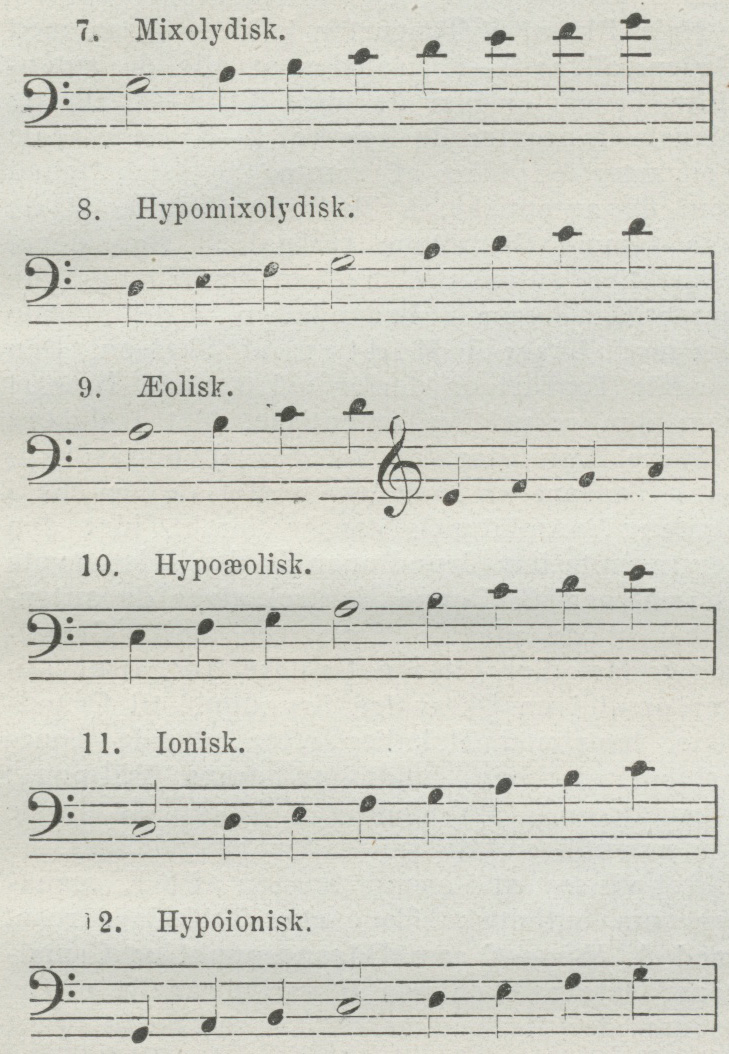 7. Mixolydisk.

8. Hypomixolydisk.

9. Æolisk.

10. Hypoæolisk.

11. Ionisk.

12. Hypoionisk.